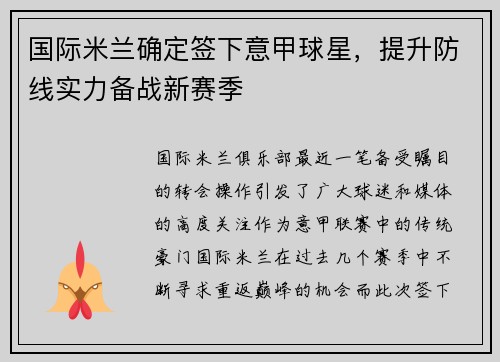 国际米兰确定签下意甲球星，提升防线实力备战新赛季

国际米兰俱乐部最近一笔备受瞩目的转会操作引发了广大球迷和媒体的高度关注作为意甲联赛中的传统豪门国际米兰在过去几个赛季中不断寻求重返巅峰的机会而此次签下